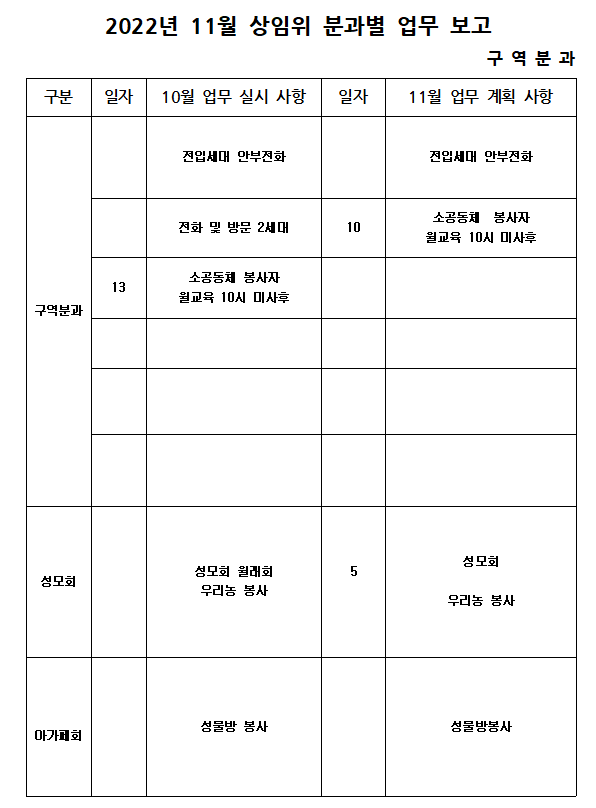 2022년 11월 상임위 분과별 업무 보고

구 역 분 과

| 구분 | 일자 | 10월 업무 실시 사항 | 일자 | 11월 업무 계획 사항 |
|---|---|---|---|---|
| 구역분과 | | 전입세대 안부전화 | | 전입세대 안부전화 |
| | | 전화 및 방문 2세대 | 10 | 소공동체 봉사자 월교육 10시 미사후 |
| | 13 | 소공동체 봉사자 월교육 10시 미사후 | | |
| | | | | |
| | | | | |
| | | | | |
| 성모회 | | 성모회 월례회 우리농 봉사 | 5 | 성모회 우리농 봉사 |
| 아가페회 | | 성물방 봉사 | | 성물방봉사 |